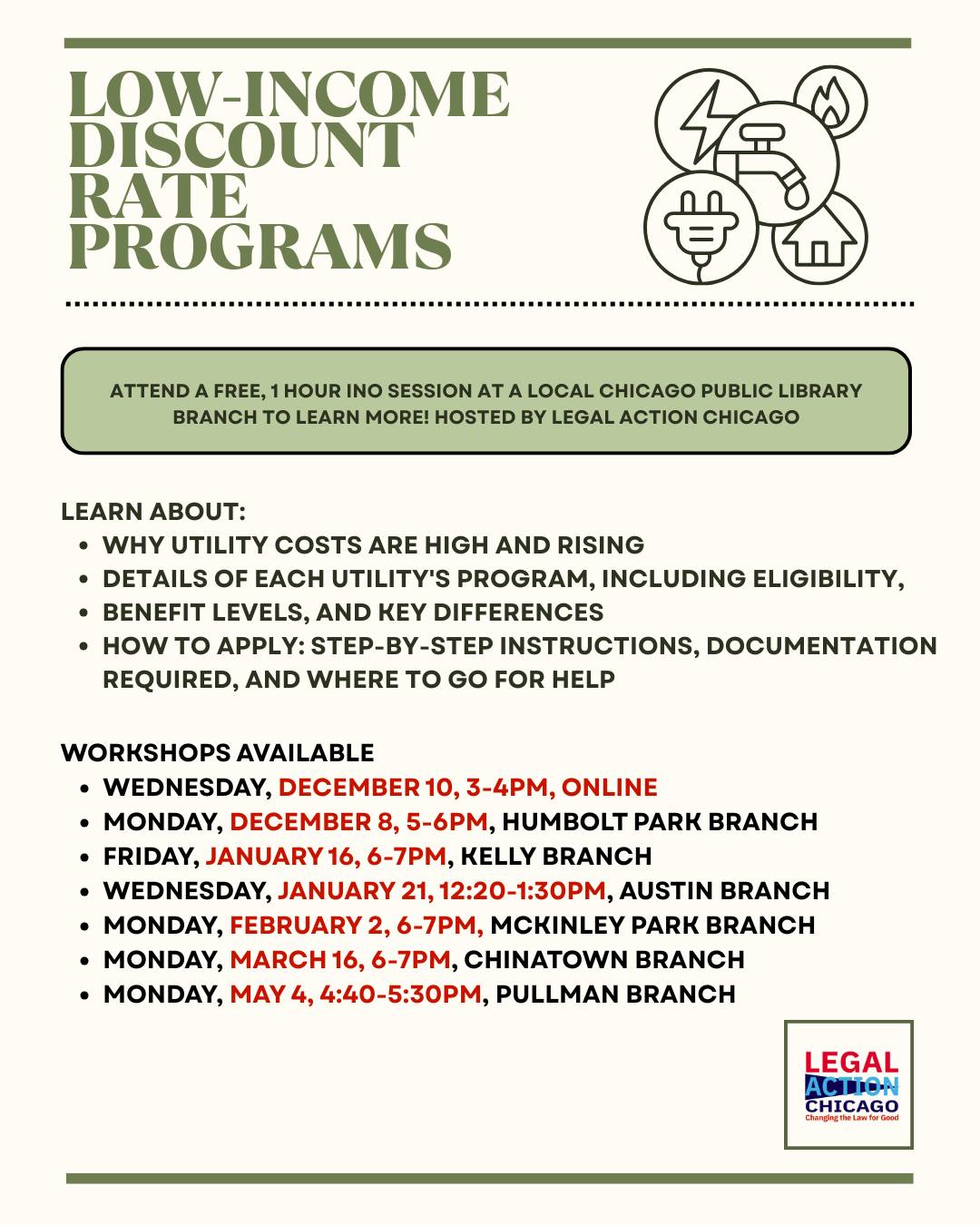 LOW-INCOME DISCOUNT RATE PROGRAMS

ATTEND A FREE, 1 HOUR INO SESSION AT A LOCAL CHICAGO PUBLIC LIBRARY BRANCH TO LEARN MORE! HOSTED BY LEGAL ACTION CHICAGO

LEARN ABOUT:
- WHY UTILITY COSTS ARE HIGH AND RISING
- DETAILS OF EACH UTILITY'S PROGRAM, INCLUDING ELIGIBILITY,
- BENEFIT LEVELS, AND KEY DIFFERENCES
- HOW TO APPLY: STEP-BY-STEP INSTRUCTIONS, DOCUMENTATION REQUIRED, AND WHERE TO GO FOR HELP

WORKSHOPS AVAILABLE
- WEDNESDAY, DECEMBER 10, 3-4PM, ONLINE
- MONDAY, DECEMBER 8, 5-6PM, HUMBOLT PARK BRANCH
- FRIDAY, JANUARY 16, 6-7PM, KELLY BRANCH
- WEDNESDAY, JANUARY 21, 12:20-1:30PM, AUSTIN BRANCH
- MONDAY, FEBRUARY 2, 6-7PM, MCKINLEY PARK BRANCH
- MONDAY, MARCH 16, 6-7PM, CHINATOWN BRANCH
- MONDAY, MAY 4, 4:40-5:30PM, PULLMAN BRANCH

LEGAL ACTION CHICAGO
Changing the Law for Good